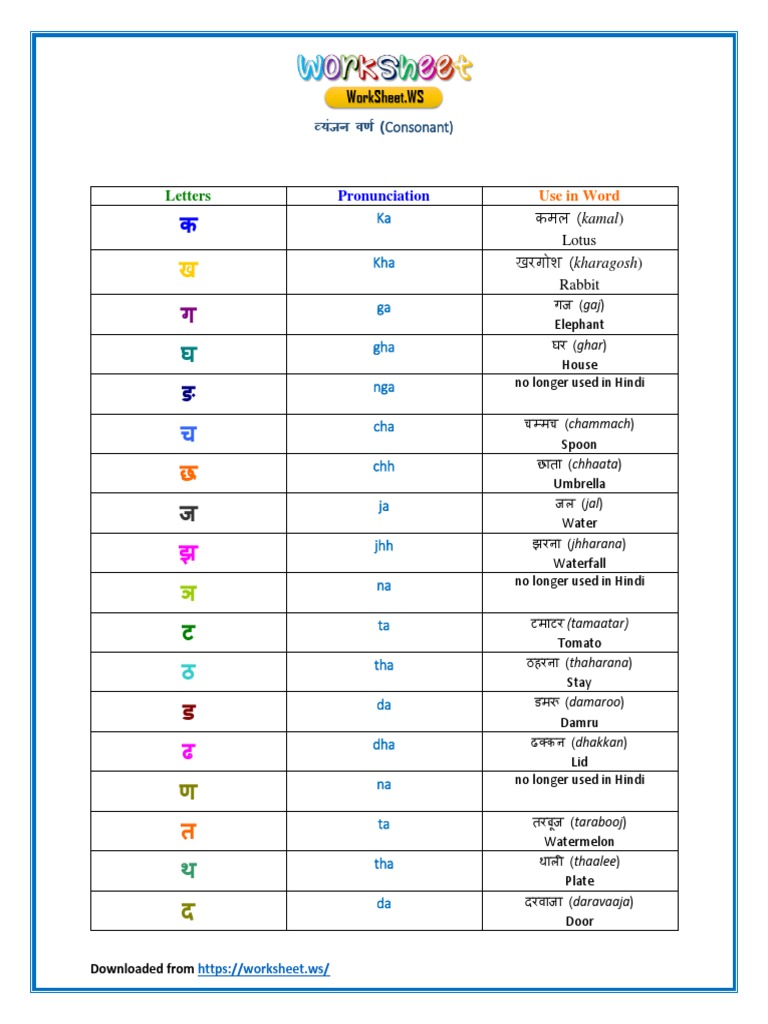 Worksheet
WorkSheet.WS

व्यंजन वर्ण (Consonant)

| Letters | Pronunciation | Use in Word |
|---|---|---|
| क | Ka | कमल (kamal) Lotus |
| ख | Kha | खरगोश (kharagosh) Rabbit |
| ग | ga | गज (gaj) Elephant |
| घ | gha | घर (ghar) House |
| ङ | nga | no longer used in Hindi |
| च | cha | चम्मच (chammach) Spoon |
| छ | chh | छाता (chhaata) Umbrella |
| ज | ja | जल (jal) Water |
| झ | jhh | झरना (jhharana) Waterfall |
| ञ | na | no longer used in Hindi |
| ट | ta | टमाटर (tamaatar) Tomato |
| ठ | tha | ठहरना (thaharana) Stay |
| ड | da | डमरू (damaroo) Damru |
| ढ | dha | ढक्कन (dhakkan) Lid |
| ण | na | no longer used in Hindi |
| त | ta | तरबूज (tarabooj) Watermelon |
| थ | tha | थाली (thaalee) Plate |
| द | da | दरवाजा (daravaaja) Door |

Downloaded from https://worksheet.ws/